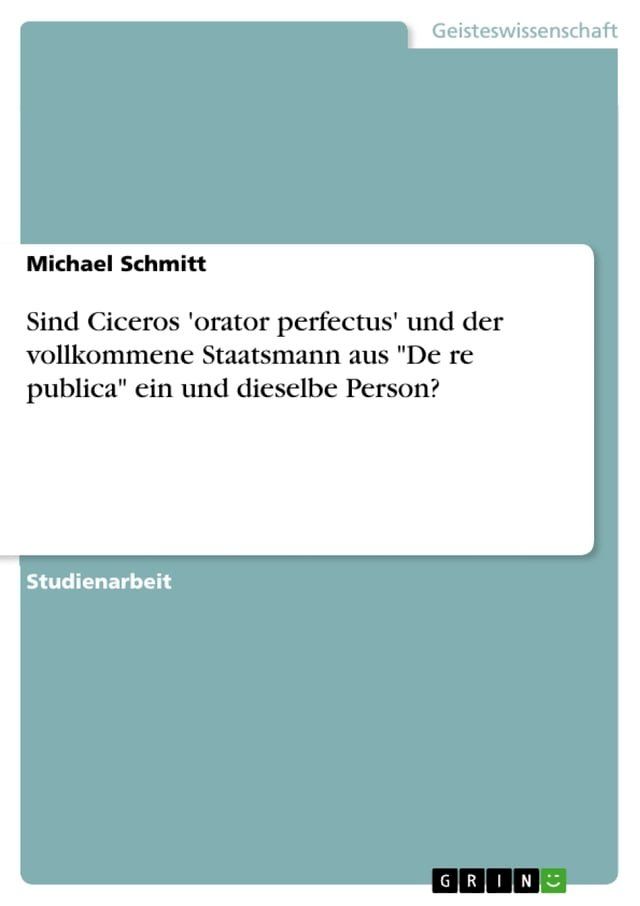 Geisteswissenschaft

Michael Schmitt

Sind Ciceros 'orator perfectus' und der vollkommene Staatsmann aus "De re publica" ein und dieselbe Person?

Studienarbeit

GRIN